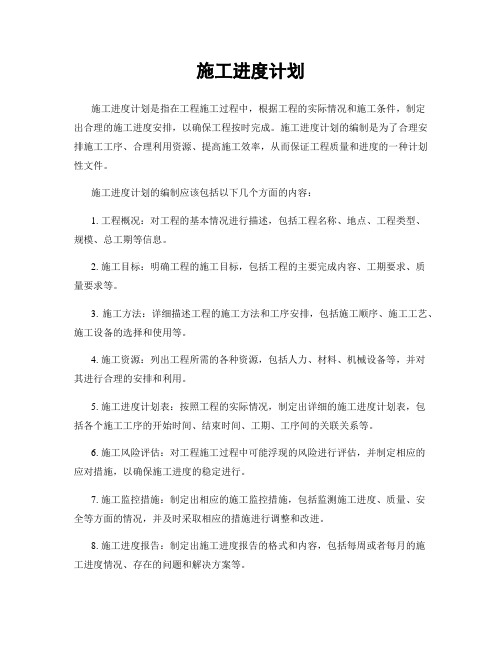 施工进度计划

施工进度计划是指在工程施工过程中，根据工程的实际情况和施工条件，制定出合理的施工进度安排，以确保工程按时完成。施工进度计划的编制是为了合理安排施工工序、合理利用资源、提高施工效率，从而保证工程质量和进度的一种计划性文件。

施工进度计划的编制应该包括以下几个方面的内容：

1. 工程概况：对工程的基本情况进行描述，包括工程名称、地点、工程类型、规模、总工期等信息。

2. 施工目标：明确工程的施工目标，包括工程的主要完成内容、工期要求、质量要求等。

3. 施工方法：详细描述工程的施工方法和工序安排，包括施工顺序、施工工艺、施工设备的选择和使用等。

4. 施工资源：列出工程所需的各种资源，包括人力、材料、机械设备等，并对其进行合理的安排和利用。

5. 施工进度计划表：按照工程的实际情况，制定出详细的施工进度计划表，包括各个施工工序的开始时间、结束时间、工期、工序间的关联关系等。

6. 施工风险评估：对工程施工过程中可能浮现的风险进行评估，并制定相应的应对措施，以确保施工进度的稳定进行。

7. 施工监控措施：制定出相应的施工监控措施，包括监测施工进度、质量、安全等方面的情况，并及时采取相应的措施进行调整和改进。

8. 施工进度报告：制定出施工进度报告的格式和内容，包括每周或者每月的施工进度情况、存在的问题和解决方案等。